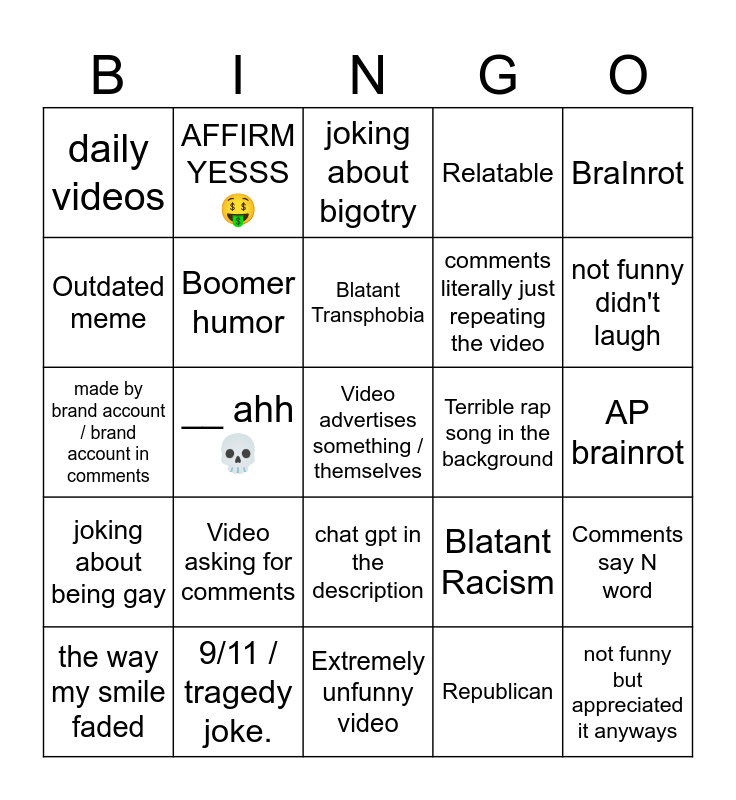 | B | I | N | G | O |
|---|---|---|---|---|
| daily videos | AFFIRM YESSS 🤑 | joking about bigotry | Relatable | BraInrot |
| Outdated meme | Boomer humor | Blatant Transphobia | comments literally just repeating the video | not funny didn't laugh |
| made by brand account / brand account in comments | ____ ahh 💀 | Video advertises something / themselves | Terrible rap song in the background | AP brainrot |
| joking about being gay | Video asking for comments | chat gpt in the description | Blatant Racism | Comments say N word |
| the way my smile faded | 9/11 / tragedy joke. | Extremely unfunny video | Republican | not funny but appreciated it anyways |